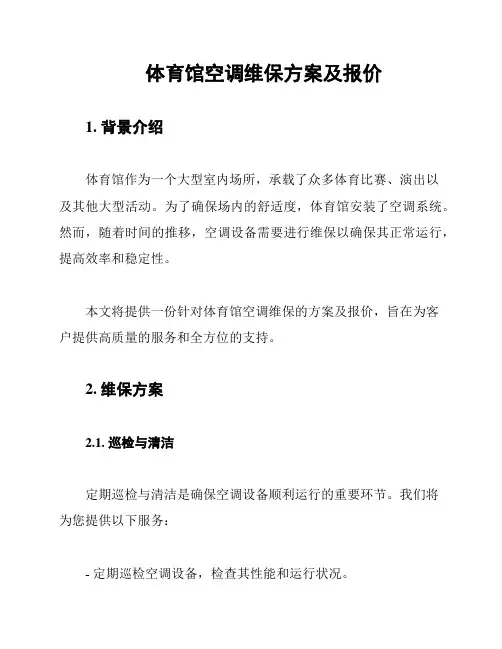 体育馆空调维保方案及报价

1. 背景介绍

体育馆作为一个大型室内场所，承载了众多体育比赛、演出以及其他大型活动。为了确保场内的舒适度，体育馆安装了空调系统。然而，随着时间的推移，空调设备需要进行维保以确保其正常运行，提高效率和稳定性。

本文将提供一份针对体育馆空调维保的方案及报价，旨在为客户提供高质量的服务和全方位的支持。

2. 维保方案

2.1. 巡检与清洁

定期巡检与清洁是确保空调设备顺利运行的重要环节。我们将为您提供以下服务：

- 定期巡检空调设备，检查其性能和运行状况。